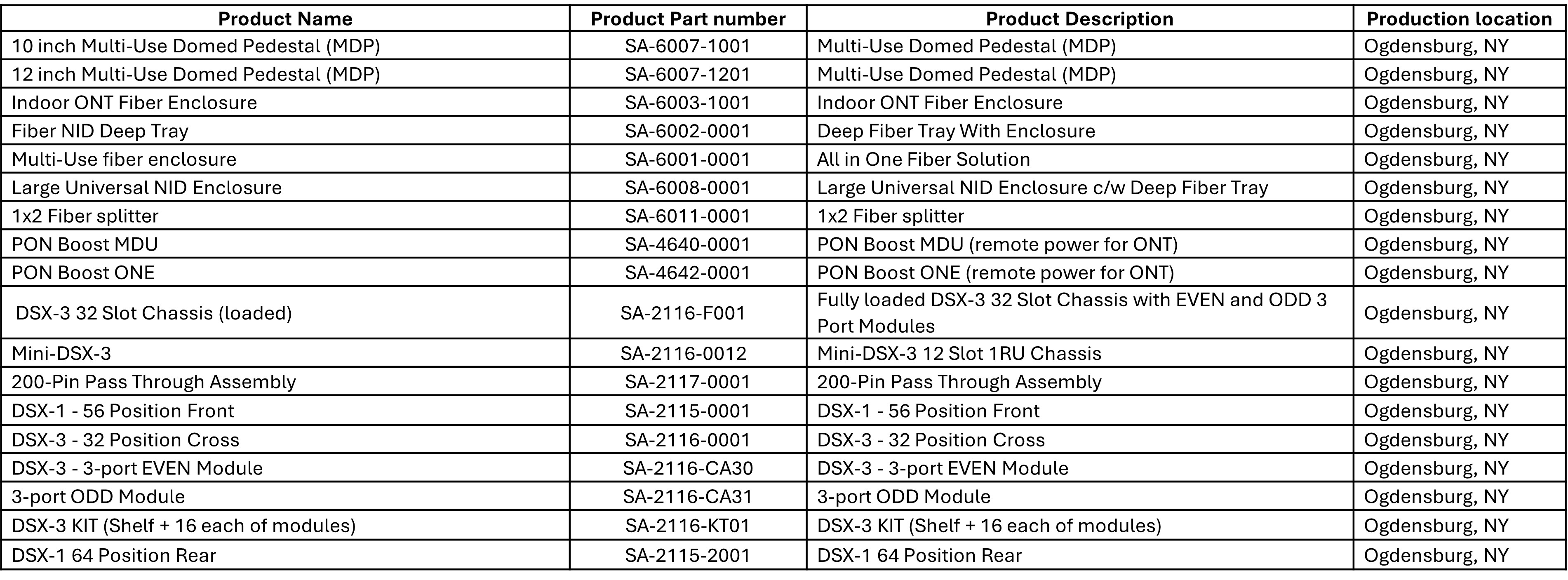 | Product Name | Product Part number | Product Description | Production location |
|---|---|---|---|
| 10 inch Multi-Use Domed Pedestal (MDP) | SA-6007-1001 | Multi-Use Domed Pedestal (MDP) | Ogdensburg, NY |
| 12 inch Multi-Use Domed Pedestal (MDP) | SA-6007-1201 | Multi-Use Domed Pedestal (MDP) | Ogdensburg, NY |
| Indoor ONT Fiber Enclosure | SA-6003-1001 | Indoor ONT Fiber Enclosure | Ogdensburg, NY |
| Fiber NID Deep Tray | SA-6002-0001 | Deep Fiber Tray With Enclosure | Ogdensburg, NY |
| Multi-Use fiber enclosure | SA-6001-0001 | All in One Fiber Solution | Ogdensburg, NY |
| Large Universal NID Enclosure | SA-6008-0001 | Large Universal NID Enclosure c/w Deep Fiber Tray | Ogdensburg, NY |
| 1x2 Fiber splitter | SA-6011-0001 | 1x2 Fiber splitter | Ogdensburg, NY |
| PON Boost MDU | SA-4640-0001 | PON Boost MDU (remote power for ONT) | Ogdensburg, NY |
| PON Boost ONE | SA-4642-0001 | PON Boost ONE (remote power for ONT) | Ogdensburg, NY |
| DSX-3 32 Slot Chassis (loaded) | SA-2116-F001 | Fully loaded DSX-3 32 Slot Chassis with EVEN and ODD 3 Port Modules | Ogdensburg, NY |
| Mini-DSX-3 | SA-2116-0012 | Mini-DSX-3 12 Slot 1RU Chassis | Ogdensburg, NY |
| 200-Pin Pass Through Assembly | SA-2117-0001 | 200-Pin Pass Through Assembly | Ogdensburg, NY |
| DSX-1 - 56 Position Front | SA-2115-0001 | DSX-1 - 56 Position Front | Ogdensburg, NY |
| DSX-3 - 32 Position Cross | SA-2116-0001 | DSX-3 - 32 Position Cross | Ogdensburg, NY |
| DSX-3 - 3-port EVEN Module | SA-2116-CA30 | DSX-3 - 3-port EVEN Module | Ogdensburg, NY |
| 3-port ODD Module | SA-2116-CA31 | 3-port ODD Module | Ogdensburg, NY |
| DSX-3 KIT (Shelf + 16 each of modules) | SA-2116-KT01 | DSX-3 KIT (Shelf + 16 each of modules) | Ogdensburg, NY |
| DSX-1 64 Position Rear | SA-2115-2001 | DSX-1 64 Position Rear | Ogdensburg, NY |